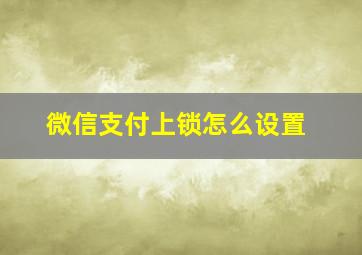 微信支付上锁怎么设置